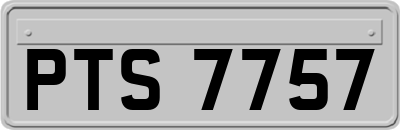 PTS 7757